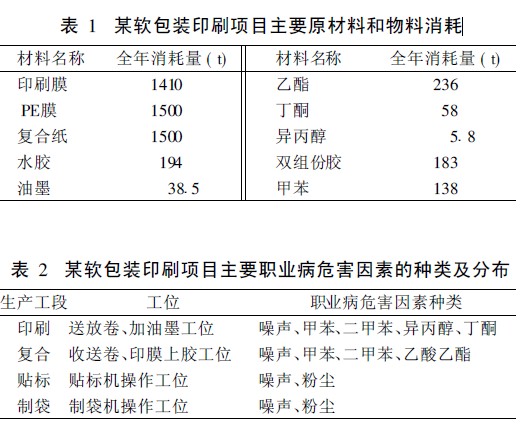 表 1 某软包装印刷项目主要原材料和物料消耗

| 材料名称 | 全年消耗量 ( t) | 材料名称 | 全年消耗量 ( t) |
|---|---|---|---|
| 印刷膜 | 1410 | 乙酯 | 236 |
| PE膜 | 1500 | 丁酮 | 58 |
| 复合纸 | 1500 | 异丙醇 | 5. 8 |
| 水胶 | 194 | 双组份胶 | 183 |
| 油墨 | 38. 5 | 甲苯 | 138 |

表 2 某软包装印刷项目主要职业病危害因素的种类及分布

| 生产工段 | 工位 | 职业病危害因素种类 |
|---|---|---|
| 印刷 | 送放卷、加油墨工位 | 噪声、甲苯、二甲苯、异丙醇、丁酮 |
| 复合 | 收送卷、印膜上胶工位 | 噪声、甲苯、二甲苯、乙酸乙酯 |
| 贴标 | 贴标机操作工位 | 噪声、粉尘 |
| 制袋 | 制袋机操作工位 | 噪声、粉尘 |